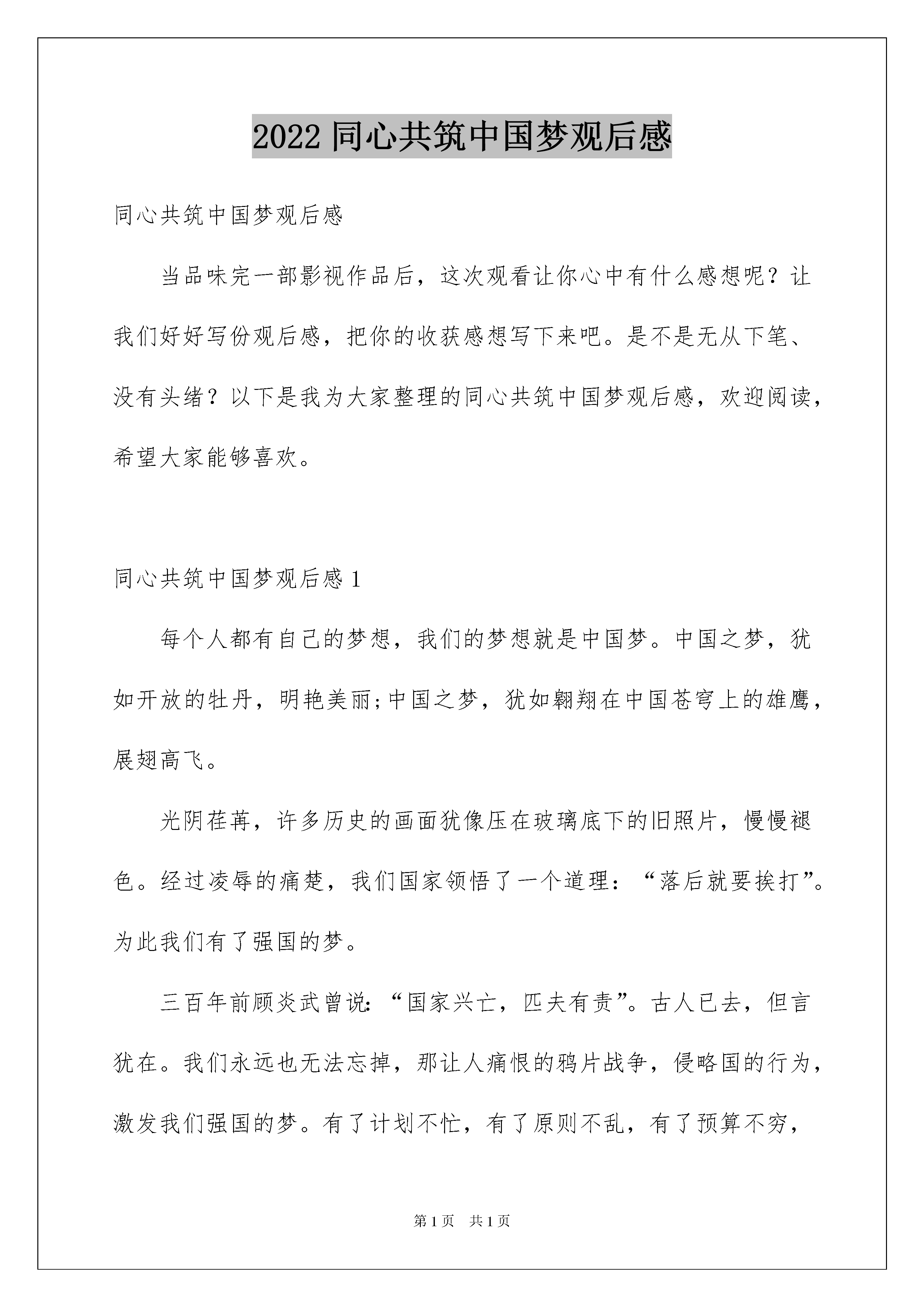 2022 同心共筑中国梦观后感

同心共筑中国梦观后感

当品味完一部影视作品后，这次观看让你心中有什么感想呢？让我们好好写份观后感，把你的收获感想写下来吧。是不是无从下笔、没有头绪？以下是我为大家整理的同心共筑中国梦观后感，欢迎阅读，希望大家能够喜欢。

同心共筑中国梦观后感 1

每个人都有自己的梦想，我们的梦想就是中国梦。中国之梦，犹如开放的牡丹，明艳美丽;中国之梦，犹如翱翔在中国苍穹上的雄鹰，展翅高飞。

光阴荏苒，许多历史的画面犹像压在玻璃底下的旧照片，慢慢褪色。经过凌辱的痛楚，我们国家领悟了一个道理：“落后就要挨打”。为此我们有了强国的梦。

三百年前顾炎武曾说：“国家兴亡，匹夫有责”。古人已去，但言犹在。我们永远也无法忘掉，那让人痛恨的鸦片战争，侵略国的行为，激发我们强国的梦。有了计划不忙，有了原则不乱，有了预算不穷，

第 1 页　共 1 页